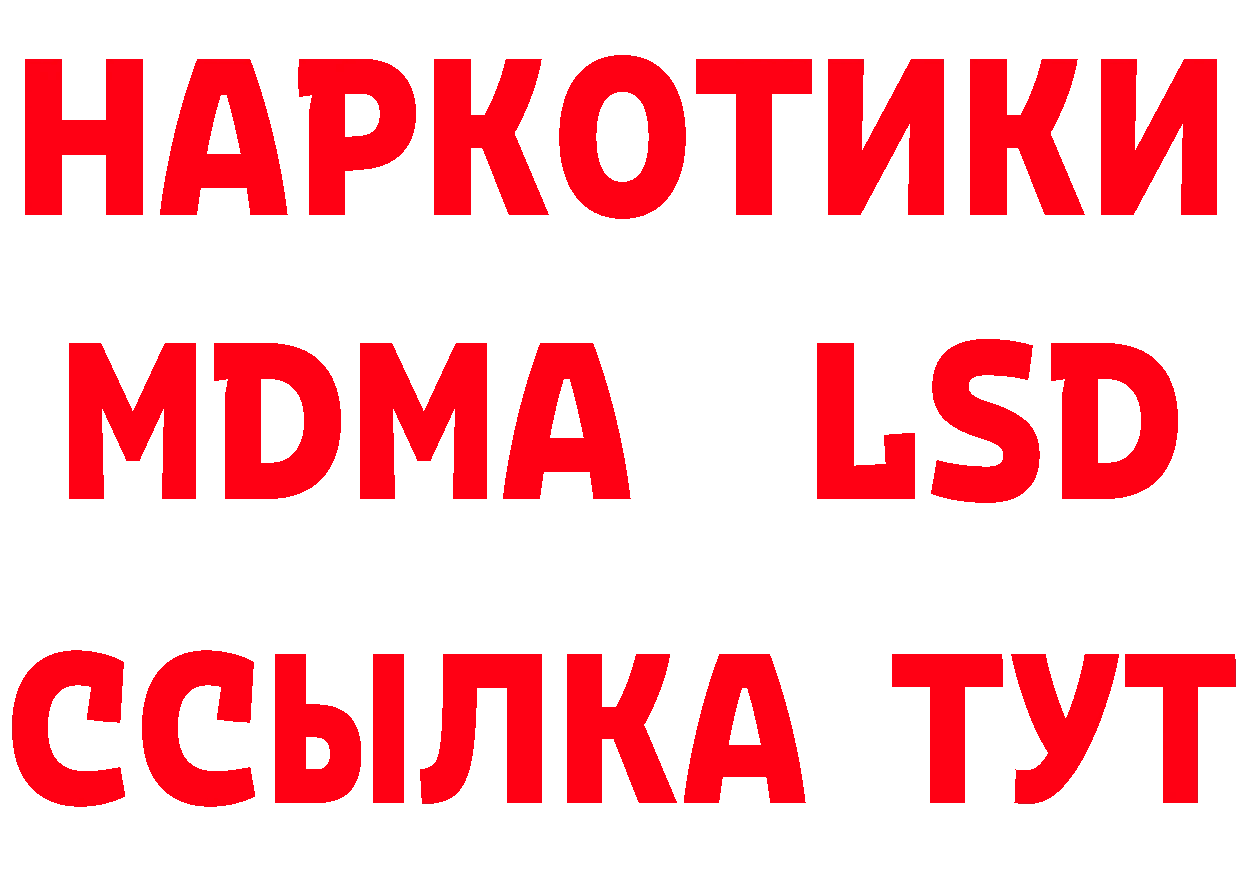 НАРКОТИКИ
MDMA LSD
ССЫЛКА ТУТ